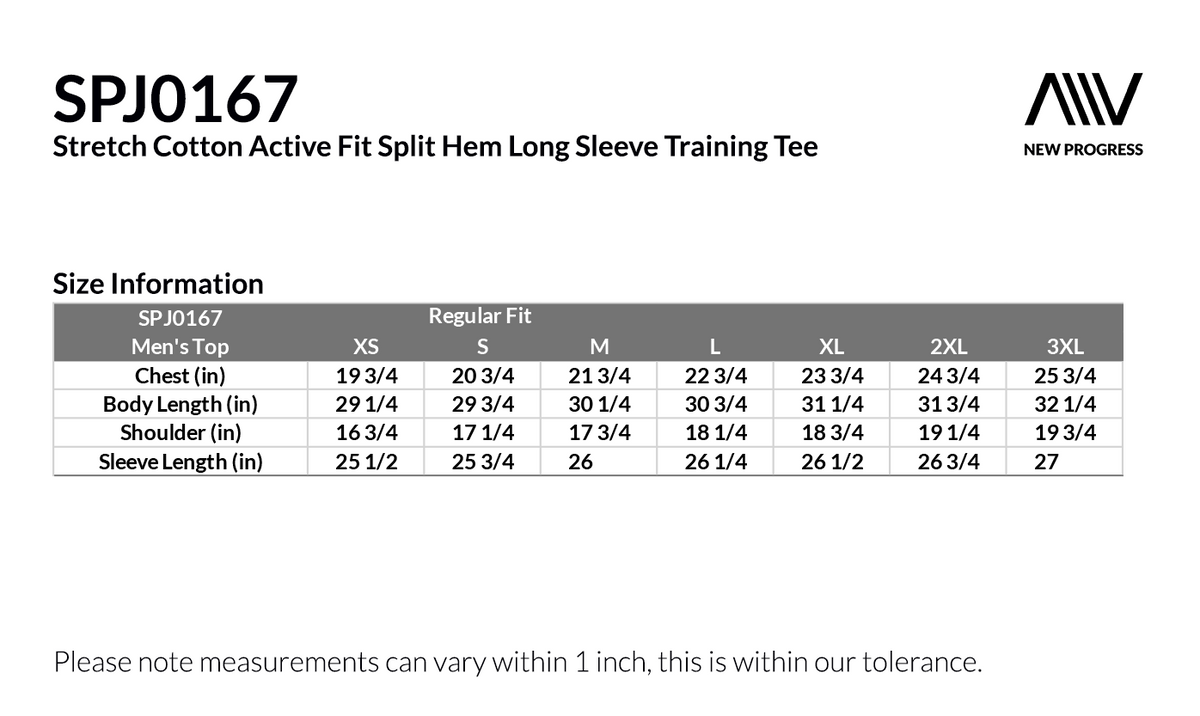 SPJ0167
Stretch Cotton Active Fit Split Hem Long Sleeve Training Tee

NEW PROGRESS

Size Information

| SPJ0167 | Regular Fit | | | | | | |
|---|---|---|---|---|---|---|---|
| Men's Top | XS | S | M | L | XL | 2XL | 3XL |
| Chest (in) | 19 3/4 | 20 3/4 | 21 3/4 | 22 3/4 | 23 3/4 | 24 3/4 | 25 3/4 |
| Body Length (in) | 29 1/4 | 29 3/4 | 30 1/4 | 30 3/4 | 31 1/4 | 31 3/4 | 32 1/4 |
| Shoulder (in) | 16 3/4 | 17 1/4 | 17 3/4 | 18 1/4 | 18 3/4 | 19 1/4 | 19 3/4 |
| Sleeve Length (in) | 25 1/2 | 25 3/4 | 26 | 26 1/4 | 26 1/2 | 26 3/4 | 27 |

Please note measurements can vary within 1 inch, this is within our tolerance.